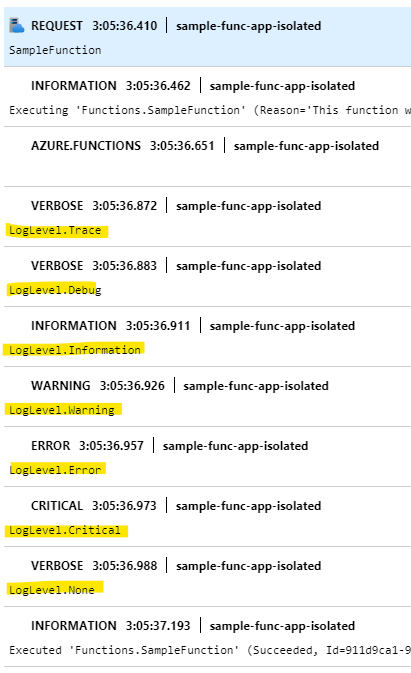 REQUEST 3:05:36.410 | sample-func-app-isolated
SampleFunction

INFORMATION 3:05:36.462 | sample-func-app-isolated
Executing 'Functions.SampleFunction' (Reason='This function w

AZURE.FUNCTIONS 3:05:36.651 | sample-func-app-isolated

VERBOSE 3:05:36.872 | sample-func-app-isolated
LogLevel.Trace

VERBOSE 3:05:36.883 | sample-func-app-isolated
LogLevel.Debug

INFORMATION 3:05:36.911 | sample-func-app-isolated
LogLevel.Information

WARNING 3:05:36.926 | sample-func-app-isolated
LogLevel.Warning

ERROR 3:05:36.957 | sample-func-app-isolated
LogLevel.Error

CRITICAL 3:05:36.973 | sample-func-app-isolated
LogLevel.Critical

VERBOSE 3:05:36.988 | sample-func-app-isolated
LogLevel.None

INFORMATION 3:05:37.193 | sample-func-app-isolated
Executed 'Functions.SampleFunction' (Succeeded, Id=911d9ca1-9